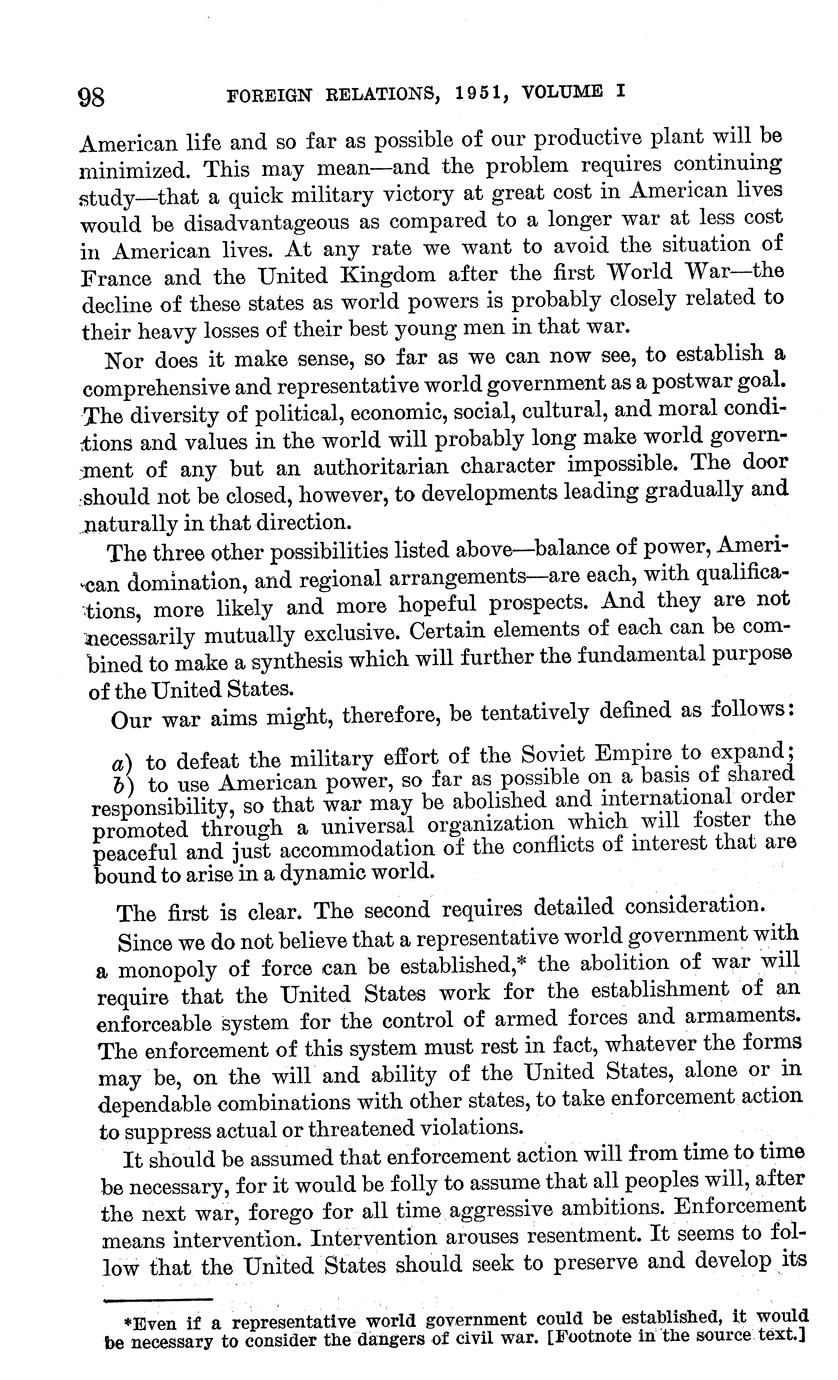 98 FOREIGN RELATIONS, 1951, VOLUME I

American life and so far as possible of our productive plant will be minimized. This may mean—and the problem requires continuing study—that a quick military victory at great cost in American lives would be disadvantageous as compared to a longer war at less cost in American lives. At any rate we want to avoid the situation of France and the United Kingdom after the first World War—the decline of these states as world powers is probably closely related to their heavy losses of their best young men in that war.

Nor does it make sense, so far as we can now see, to establish a comprehensive and representative world government as a postwar goal. The diversity of political, economic, social, cultural, and moral conditions and values in the world will probably long make world government of any but an authoritarian character impossible. The door should not be closed, however, to developments leading gradually and naturally in that direction.

The three other possibilities listed above—balance of power, American domination, and regional arrangements—are each, with qualifications, more likely and more hopeful prospects. And they are not necessarily mutually exclusive. Certain elements of each can be combined to make a synthesis which will further the fundamental purpose of the United States.

Our war aims might, therefore, be tentatively defined as follows:

a) to defeat the military effort of the Soviet Empire to expand;
b) to use American power, so far as possible on a basis of shared responsibility, so that war may be abolished and international order promoted through a universal organization which will foster the peaceful and just accommodation of the conflicts of interest that are bound to arise in a dynamic world.

The first is clear. The second requires detailed consideration.

Since we do not believe that a representative world government with a monopoly of force can be established,* the abolition of war will require that the United States work for the establishment of an enforceable system for the control of armed forces and armaments. The enforcement of this system must rest in fact, whatever the forms may be, on the will and ability of the United States, alone or in dependable combinations with other states, to take enforcement action to suppress actual or threatened violations.

It should be assumed that enforcement action will from time to time be necessary, for it would be folly to assume that all peoples will, after the next war, forego for all time aggressive ambitions. Enforcement means intervention. Intervention arouses resentment. It seems to follow that the United States should seek to preserve and develop its

*Even if a representative world government could be established, it would be necessary to consider the dangers of civil war. [Footnote in the source text.]